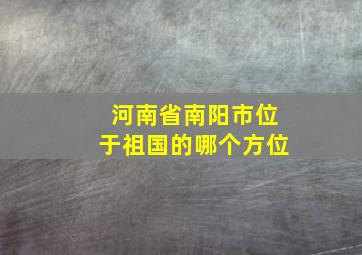 河南省南阳市位于祖国的哪个方位